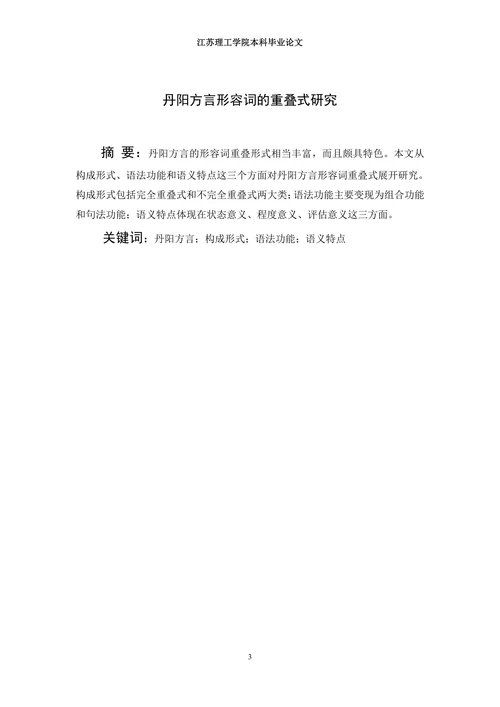 江苏理工学院本科毕业论文

丹阳方言形容词的重叠式研究

摘 要：丹阳方言的形容词重叠形式相当丰富，而且颇具特色。本文从构成形式、语法功能和语义特点这三个方面对丹阳方言形容词重叠式展开研究。构成形式包括完全重叠式和不完全重叠式两大类；语法功能主要变现为组合功能和句法功能；语义特点体现在状态意义、程度意义、评估意义这三方面。

关键词：丹阳方言；构成形式；语法功能；语义特点

3